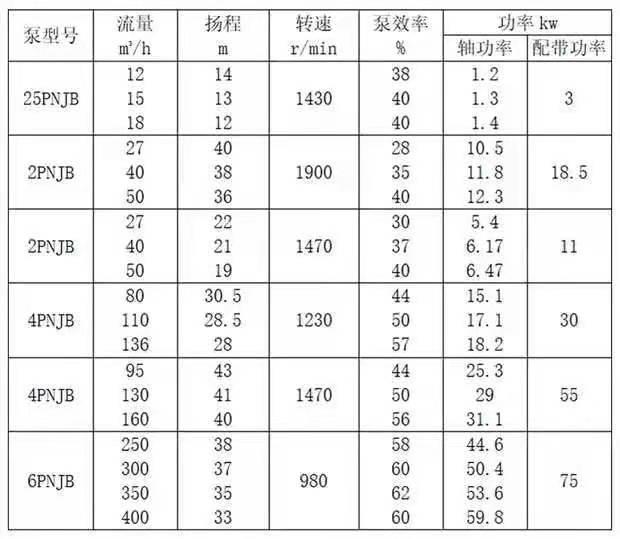 | 泵型号 | 流量 $m^3/h$ | 扬程 m | 转速 r/min | 泵效率 % | 功率kw |  |
|---|---|---|---|---|---|---|
|  |  |  |  |  | 轴功率 | 配带功率 |
| 25PNJB | 12 | 14 | 1430 | 38 | 1.2 | 3 |
|  | 15 | 13 |  | 40 | 1.3 |  |
|  | 18 | 12 |  | 40 | 1.4 |  |
| 2PNJB | 27 | 40 | 1900 | 28 | 10.5 | 18.5 |
|  | 40 | 38 |  | 35 | 11.8 |  |
|  | 50 | 36 |  | 40 | 12.3 |  |
| 2PNJB | 27 | 22 | 1470 | 30 | 5.4 | 11 |
|  | 40 | 21 |  | 37 | 6.17 |  |
|  | 50 | 19 |  | 40 | 6.47 |  |
| 4PNJB | 80 | 30.5 | 1230 | 44 | 15.1 | 30 |
|  | 110 | 28.5 |  | 50 | 17.1 |  |
|  | 136 | 28 |  | 57 | 18.2 |  |
| 4PNJB | 95 | 43 | 1470 | 44 | 25.3 | 55 |
|  | 130 | 41 |  | 50 | 29 |  |
|  | 160 | 40 |  | 56 | 31.1 |  |
| 6PNJB | 250 | 38 | 980 | 58 | 44.6 | 75 |
|  | 300 | 37 |  | 60 | 50.4 |  |
|  | 350 | 35 |  | 62 | 53.6 |  |
|  | 400 | 33 |  | 60 | 59.8 |  |